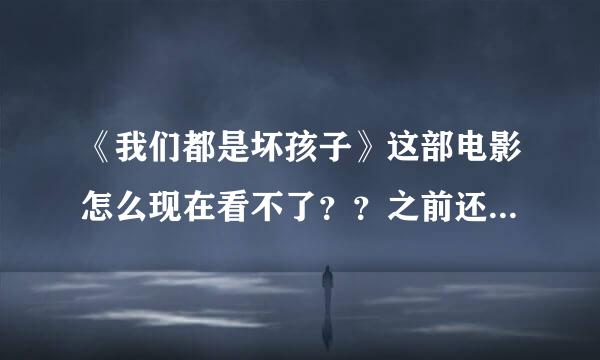 《我们都是坏孩子》这部电影怎么现在看不了？？之前还...